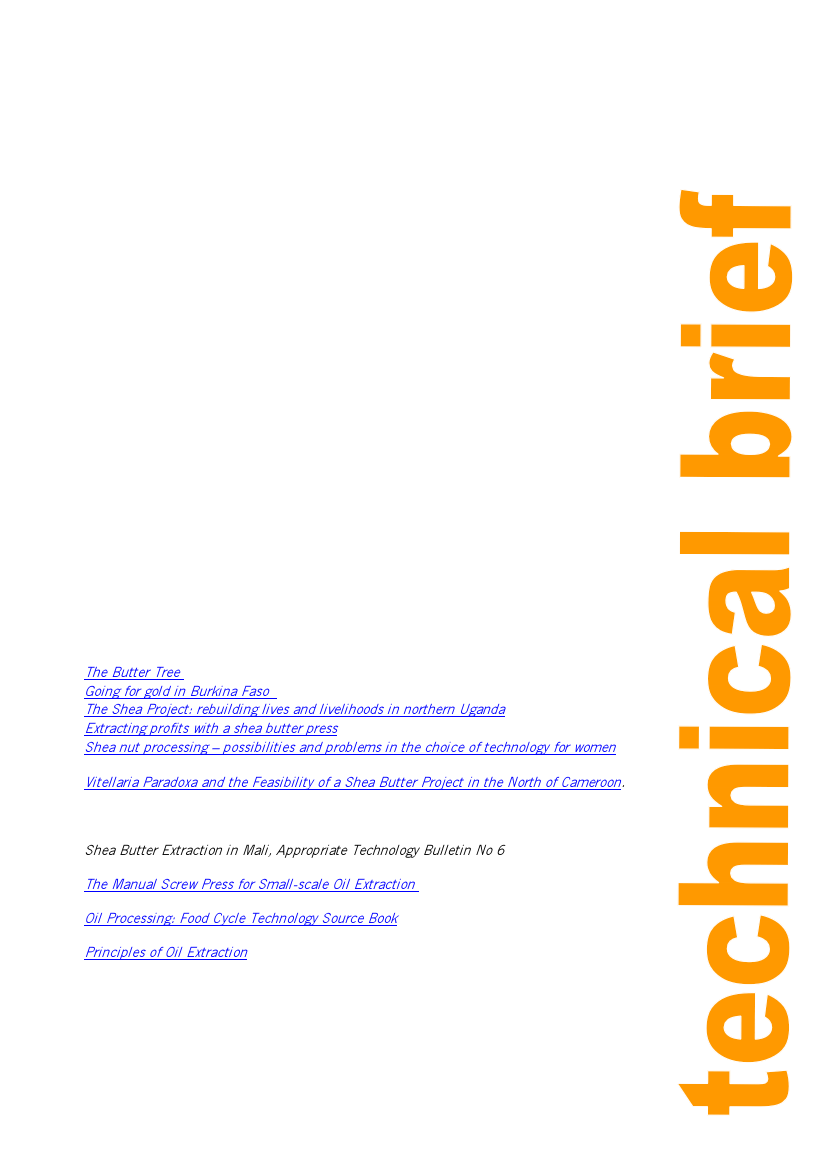 The Butter Tree
Going for gold in Burkina Faso
The Shea Project: rebuilding lives and livelihoods in northern Uganda
Extracting profits with a shea butter press
Shea nut processing – possibilities and problems in the choice of technology for women

Vitellaria Paradoxa and the Feasibility of a Shea Butter Project in the North of Cameroon.

Shea Butter Extraction in Mali, Appropriate Technology Bulletin No 6

The Manual Screw Press for Small-scale Oil Extraction

Oil Processing: Food Cycle Technology Source Book

Principles of Oil Extraction

technical brief